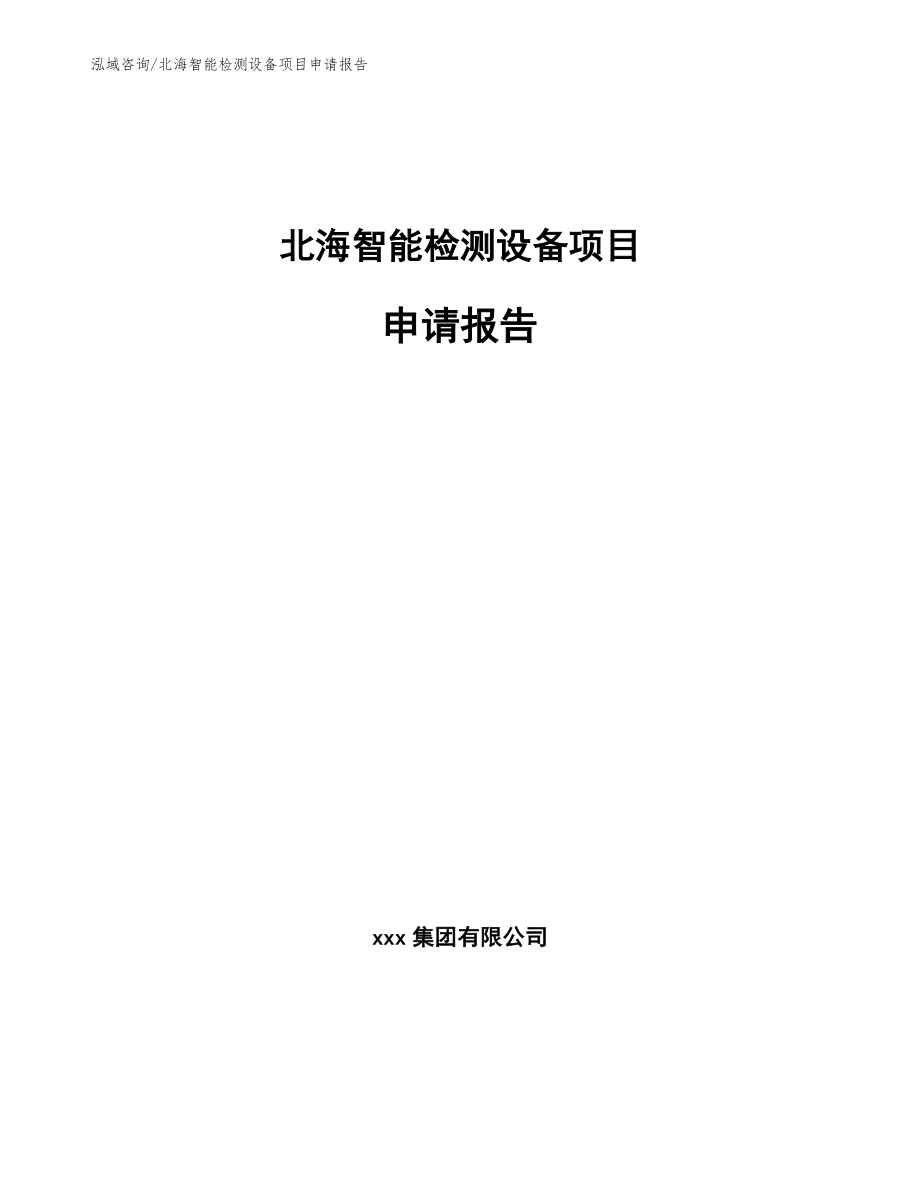 泓域咨询/北海智能检测设备项目申请报告

北海智能检测设备项目

申请报告

xxx 集团有限公司